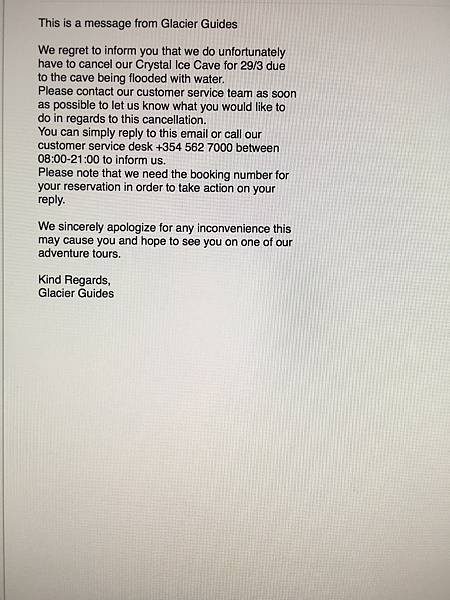 This is a message from Glacier Guides

We regret to inform you that we do unfortunately have to cancel our Crystal Ice Cave for 29/3 due to the cave being flooded with water.
Please contact our customer service team as soon as possible to let us know what you would like to do in regards to this cancellation.
You can simply reply to this email or call our customer service desk +354 562 7000 between 08:00-21:00 to inform us.
Please note that we need the booking number for your reservation in order to take action on your reply.

We sincerely apologize for any inconvenience this may cause you and hope to see you on one of our adventure tours.

Kind Regards,
Glacier Guides